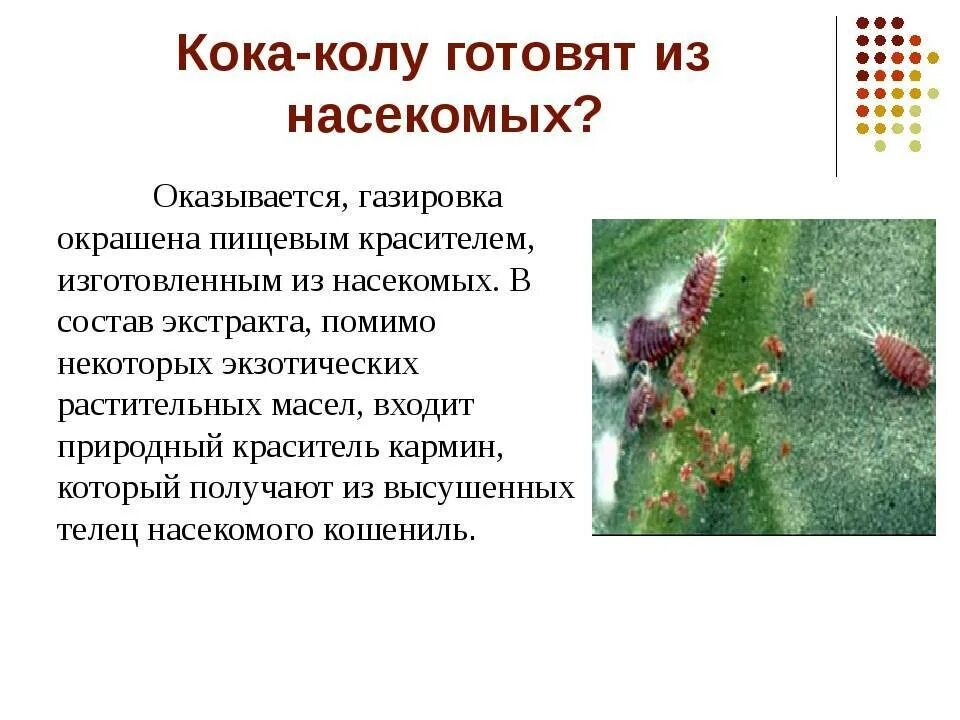 Кока-колу готовят из насекомых?

Оказывается, газировка окрашена пищевым красителем, изготовленным из насекомых. В состав экстракта, помимо некоторых экзотических растительных масел, входит природный краситель кармин, который получают из высушенных телец насекомого кошениль.